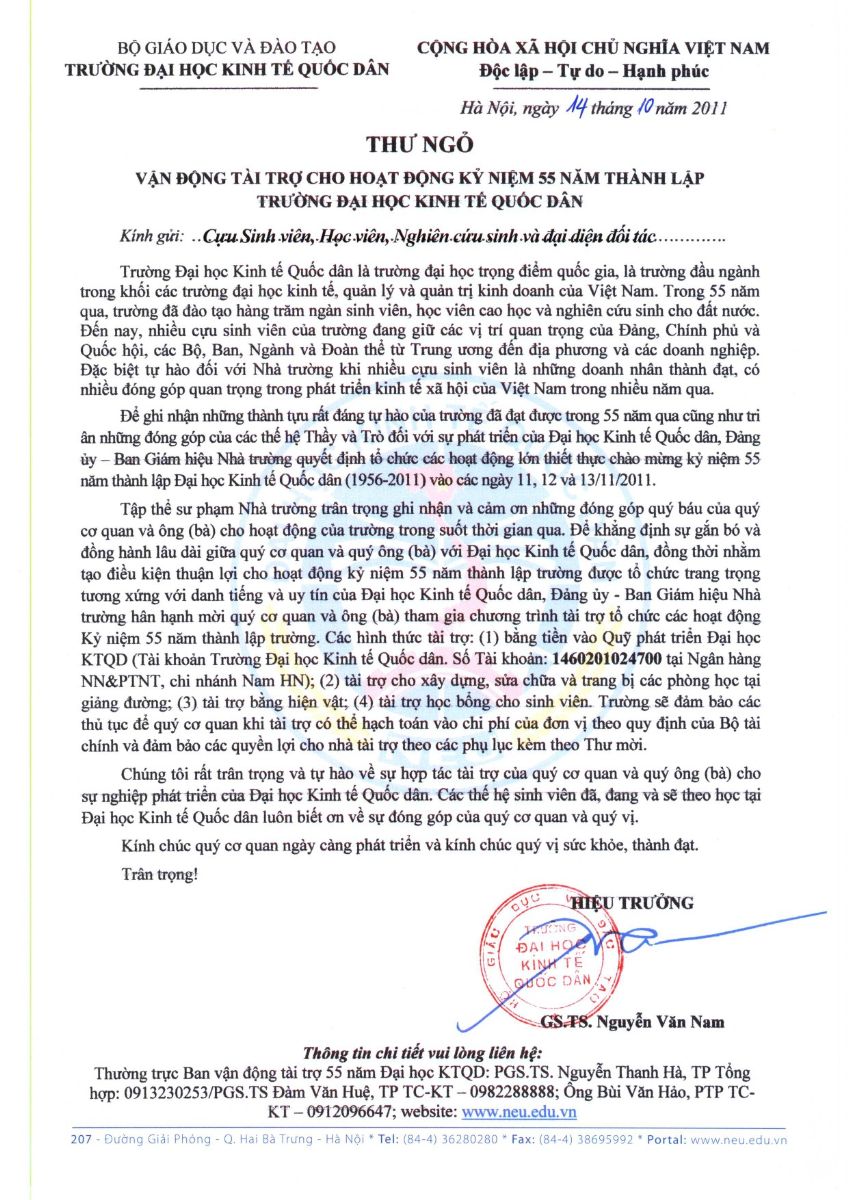 BỘ GIÁO DỤC VÀ ĐÀO TẠO
TRƯỜNG ĐẠI HỌC KINH TẾ QUỐC DÂN

CỘNG HÒA XÃ HỘI CHỦ NGHĨA VIỆT NAM
Độc lập – Tự do – Hạnh phúc

Hà Nội, ngày 14 tháng 10 năm 2011

THƯ NGỎ

VẬN ĐỘNG TÀI TRỢ CHO HOẠT ĐỘNG KỶ NIỆM 55 NĂM THÀNH LẬP TRƯỜNG ĐẠI HỌC KINH TẾ QUỐC DÂN

Kính gửi: ..Cựu Sinh viên, Học viên, Nghiên cứu sinh và đại diện đối tác.............

Trường Đại học Kinh tế Quốc dân là trường đại học trọng điểm quốc gia, là trường đầu ngành trong khối các trường đại học kinh tế, quản lý và quản trị kinh doanh của Việt Nam. Trong 55 năm qua, trường đã đào tạo hàng trăm ngàn sinh viên, học viên cao học và nghiên cứu sinh cho đất nước. Đến nay, nhiều cựu sinh viên của trường đang giữ các vị trí quan trọng của Đảng, Chính phủ và Quốc hội, các Bộ, Ban, Ngành và Đoàn thể từ Trung ương đến địa phương và các doanh nghiệp. Đặc biệt tự hào đối với Nhà trường khi nhiều cựu sinh viên là những doanh nhân thành đạt, có nhiều đóng góp quan trọng trong phát triển kinh tế xã hội của Việt Nam trong nhiều năm qua.

Để ghi nhận những thành tựu rất đáng tự hào của trường đã đạt được trong 55 năm qua cũng như tri ân những đóng góp của các thế hệ Thầy và Trò đối với sự phát triển của Đại học Kinh tế Quốc dân, Đảng ủy – Ban Giám hiệu Nhà trường quyết định tổ chức các hoạt động lớn thiết thực chào mừng kỷ niệm 55 năm thành lập Đại học Kinh tế Quốc dân (1956-2011) vào các ngày 11, 12 và 13/11/2011.

Tập thể sư phạm Nhà trường trân trọng ghi nhận và cảm ơn những đóng góp quý báu của quý cơ quan và ông (bà) cho hoạt động của trường trong suốt thời gian qua. Để khẳng định sự gắn bó và đồng hành lâu dài giữa quý cơ quan và quý ông (bà) với Đại học Kinh tế Quốc dân, đồng thời nhằm tạo điều kiện thuận lợi cho hoạt động kỷ niệm 55 năm thành lập trường được tổ chức trang trọng tương xứng với danh tiếng và uy tín của Đại học Kinh tế Quốc dân, Đảng ủy - Ban Giám hiệu Nhà trường hân hạnh mời quý cơ quan và ông (bà) tham gia chương trình tài trợ tổ chức các hoạt động Kỷ niệm 55 năm thành lập trường. Các hình thức tài trợ: (1) bằng tiền vào Quỹ phát triển Đại học KTQD (Tài khoản Trường Đại học Kinh tế Quốc dân. Số Tài khoản: 1460201024700 tại Ngân hàng NN&PTNT, chi nhánh Nam HN); (2) tài trợ cho xây dựng, sửa chữa và trang bị các phòng học tại giảng đường; (3) tài trợ bằng hiện vật; (4) tài trợ học bổng cho sinh viên. Trường sẽ đảm bảo các thủ tục để quý cơ quan khi tài trợ có thể hạch toán vào chi phí của đơn vị theo quy định của Bộ tài chính và đảm bảo các quyền lợi cho nhà tài trợ theo các phụ lục kèm theo Thư mời.

Chúng tôi rất trân trọng và tự hào về sự hợp tác tài trợ của quý cơ quan và quý ông (bà) cho sự nghiệp phát triển của Đại học Kinh tế Quốc dân. Các thế hệ sinh viên đã, đang và sẽ theo học tại Đại học Kinh tế Quốc dân luôn biết ơn về sự đóng góp của quý cơ quan và quý vị.

Kính chúc quý cơ quan ngày càng phát triển và kính chúc quý vị sức khỏe, thành đạt.

Trân trọng!

HIỆU TRƯỞNG

BỘ GIÁO DỤC VÀ ĐÀO TẠO TRƯỜNG ĐẠI HỌC KINH TẾ QUỐC DÂN

GS.TS. Nguyễn Văn Nam

Thông tin chi tiết vui lòng liên hệ:
Thường trực Ban vận động tài trợ 55 năm Đại học KTQD: PGS.TS. Nguyễn Thanh Hà, TP Tổng hợp: 0913230253/PGS.TS Đàm Văn Huệ, TP TC-KT – 0982288888; Ông Bùi Văn Hảo, PTP TC-KT – 0912096647; website: www.neu.edu.vn

207 - Đường Giải Phóng - Q. Hai Bà Trưng - Hà Nội * Tel: (84-4) 36280280 * Fax: (84-4) 38695992 * Portal: www.neu.edu.vn